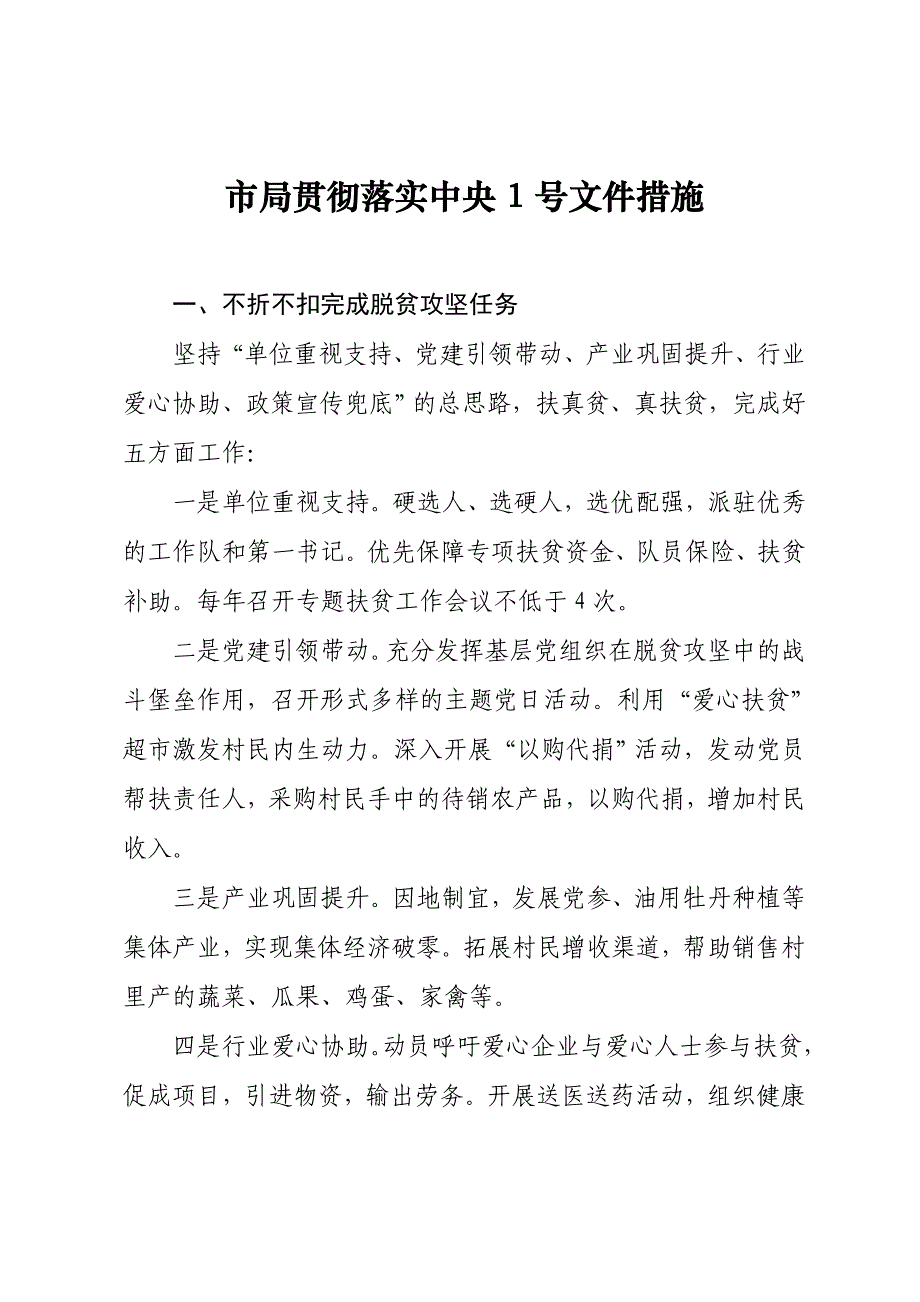 市局贯彻落实中央 1 号文件措施

一、不折不扣完成脱贫攻坚任务

坚持“单位重视支持、党建引领带动、产业巩固提升、行业爱心协助、政策宣传兜底”的总思路，扶真贫、真扶贫，完成好五方面工作:

一是单位重视支持。硬选人、选硬人，选优配强，派驻优秀的工作队和第一书记。优先保障专项扶贫资金、队员保险、扶贫补助。每年召开专题扶贫工作会议不低于 4 次。

二是党建引领带动。充分发挥基层党组织在脱贫攻坚中的战斗堡垒作用，召开形式多样的主题党日活动。利用“爱心扶贫”超市激发村民内生动力。深入开展“以购代捐”活动，发动党员帮扶责任人，采购村民手中的待销农产品，以购代捐，增加村民收入。

三是产业巩固提升。因地制宜，发展党参、油用牡丹种植等集体产业，实现集体经济破零。拓展村民增收渠道，帮助销售村里产的蔬菜、瓜果、鸡蛋、家禽等。

四是行业爱心协助。动员呼吁爱心企业与爱心人士参与扶贫，促成项目，引进物资，输出劳务。开展送医送药活动，组织健康